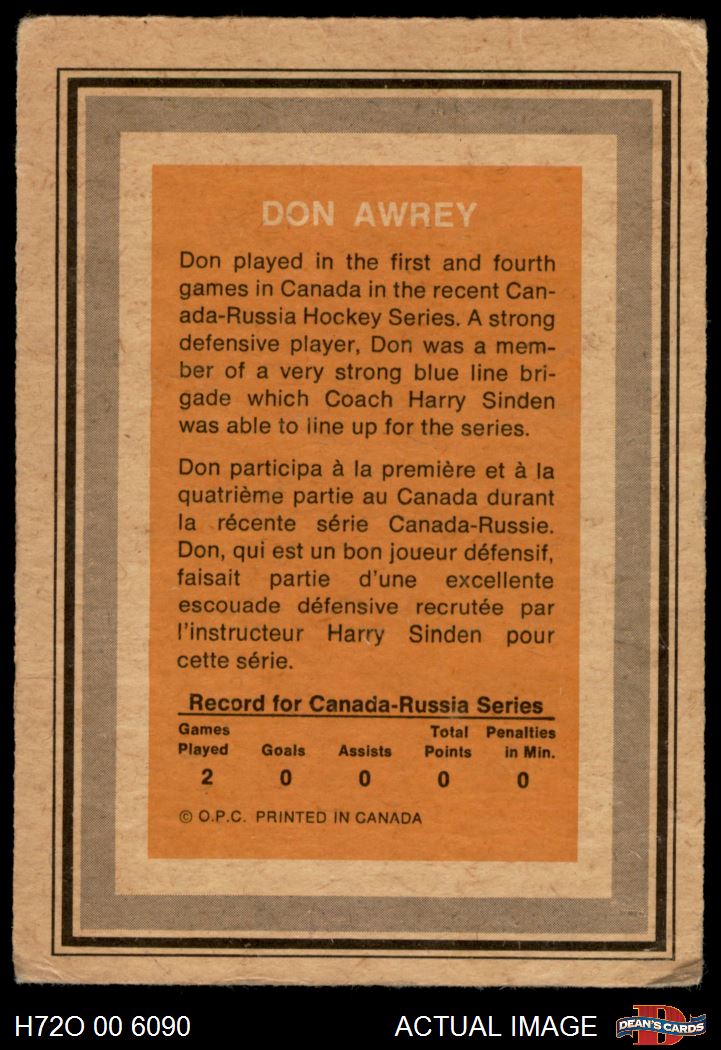 DON AWREY

Don played in the first and fourth games in Canada in the recent Canada-Russia Hockey Series. A strong defensive player, Don was a member of a very strong blue line brigade which Coach Harry Sinden was able to line up for the series.

Don participa à la première et à la quatrième partie au Canada durant la récente série Canada-Russie. Don, qui est un bon joueur défensif, faisait partie d'une excellente escouade défensive recrutée par l'instructeur Harry Sinden pour cette série.

Record for Canada-Russia Series

| Games Played | Goals | Assists | Total Points | Penalties in Min. |
|---|---|---|---|---|
| 2 | 0 | 0 | 0 | 0 |

© O.P.C. PRINTED IN CANADA

H72O 00 6090

ACTUAL IMAGE

DEAN'S CARDS